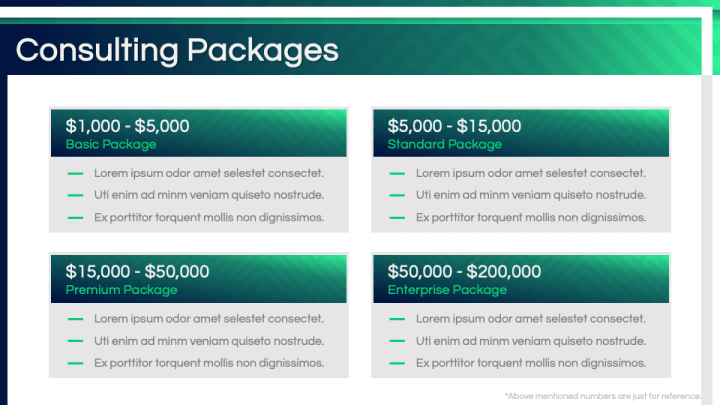 Consulting Packages

$1,000 - $5,000
Basic Package

- Lorem ipsum odor amet selestet consectet.
- Uti enim ad minm veniam quiseto nostrude.
- Ex porttitor torquent mollis non dignissimos.

$5,000 - $15,000
Standard Package

- Lorem ipsum odor amet selestet consectet.
- Uti enim ad minm veniam quiseto nostrude.
- Ex porttitor torquent mollis non dignissimos.

$15,000 - $50,000
Premium Package

- Lorem ipsum odor amet selestet consectet.
- Uti enim ad minm veniam quiseto nostrude.
- Ex porttitor torquent mollis non dignissimos.

$50,000 - $200,000
Enterprise Package

- Lorem ipsum odor amet selestet consectet.
- Uti enim ad minm veniam quiseto nostrude.
- Ex porttitor torquent mollis non dignissimos.

*Above mentioned numbers are just for reference.